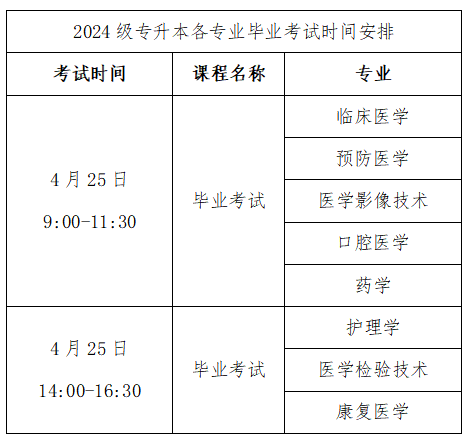 2024 级专升本各专业毕业考试时间安排

| 考试时间 | 课程名称 | 专业 |
|---|---|---|
| 4 月 25 日 9:00-11:30 | 毕业考试 | 临床医学 |
| | | 预防医学 |
| | | 医学影像技术 |
| | | 口腔医学 |
| | | 药学 |
| 4 月 25 日 14:00-16:30 | 毕业考试 | 护理学 |
| | | 医学检验技术 |
| | | 康复医学 |